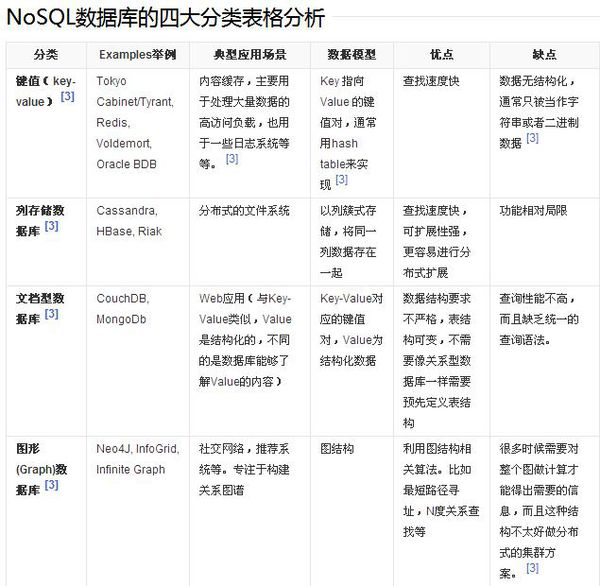 NoSQL数据库的四大分类表格分析

| 分类 | Examples举例 | 典型应用场景 | 数据模型 | 优点 | 缺点 |
|---|---|---|---|---|---|
| 键值（key-value）[3] | Tokyo Cabinet/Tyrant, Redis, Voldemort, Oracle BDB | 内容缓存，主要用于处理大量数据的高访问负载，也用于一些日志系统等等。[3] | Key 指向 Value 的键值对，通常用hash table来实现 [3] | 查找速度快 | 数据无结构化，通常只被当作字符串或者二进制数据 [3] |
| 列存储数据库 [3] | Cassandra, HBase, Riak | 分布式的文件系统 | 以列簇式存储，将同一列数据存在一起 | 查找速度快，可扩展性强，更容易进行分布式扩展 | 功能相对局限 |
| 文档型数据库 [3] | CouchDB, MongoDb | Web应用（与Key-Value类似，Value是结构化的，不同的是数据库能够了解Value的内容） | Key-Value对应的键值对，Value为结构化数据 | 数据结构要求不严格，表结构可变，不需要像关系型数据库一样需要预先定义表结构 | 查询性能不高，而且缺乏统一的查询语法。 |
| 图形(Graph)数据库 [3] | Neo4J, InfoGrid, Infinite Graph | 社交网络，推荐系统等。专注于构建关系图谱 | 图结构 | 利用图结构相关算法。比如最短路径寻址，N度关系查找等 | 很多时候需要对整个图做计算才能得出需要的信息，而且这种结构不太好做分布式的集群方案。[3] |